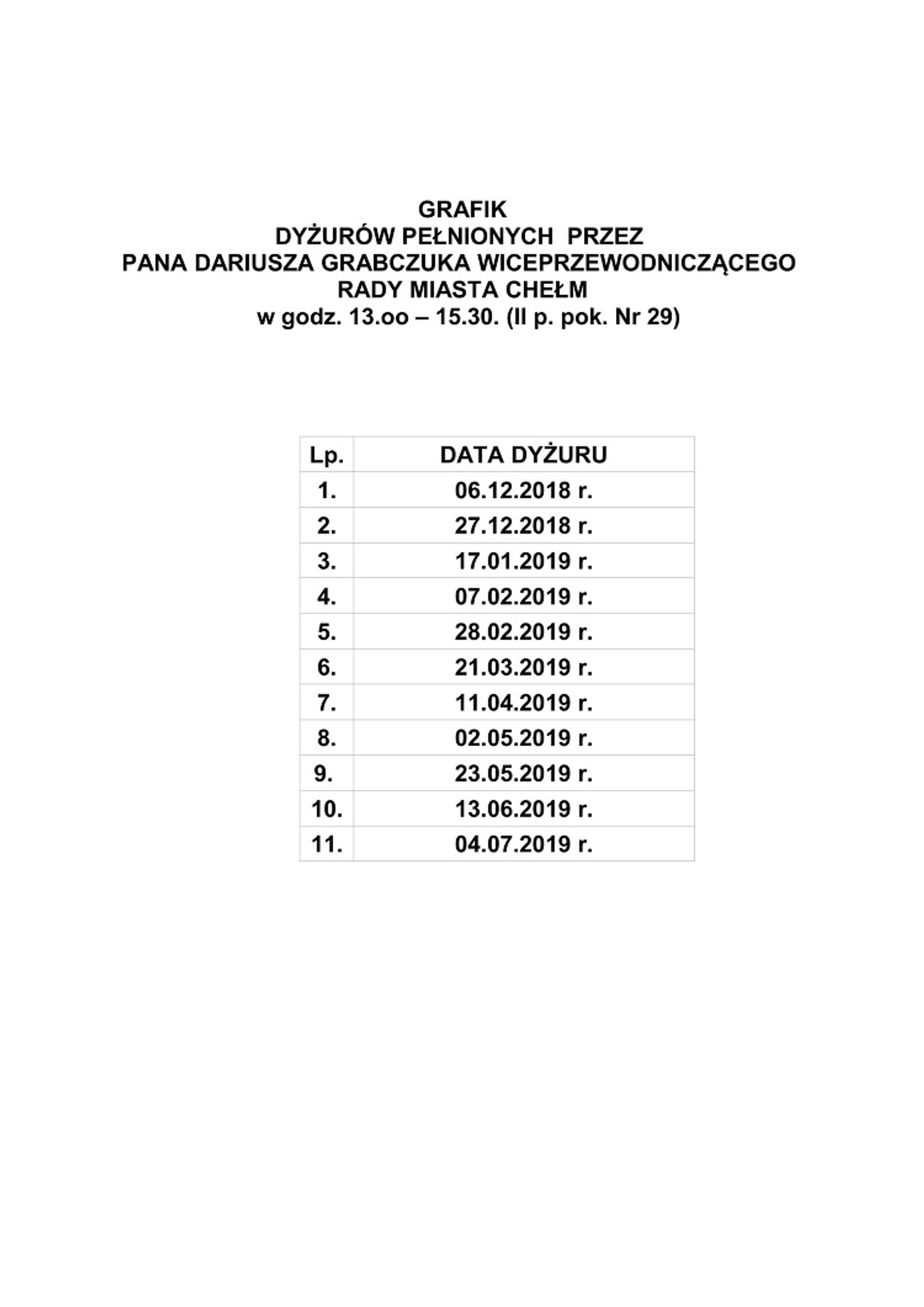 GRAFIK
DYŻURÓW PEŁNIONYCH PRZEZ
PANA DARIUSZA GRABCZUKA WICEPRZEWODNICZĄCEGO
RADY MIASTA CHEŁM
w godz. 13.oo – 15.30. (II p. pok. Nr 29)

| Lp. | DATA DYŻURU |
|---|---|
| 1. | 06.12.2018 r. |
| 2. | 27.12.2018 r. |
| 3. | 17.01.2019 r. |
| 4. | 07.02.2019 r. |
| 5. | 28.02.2019 r. |
| 6. | 21.03.2019 r. |
| 7. | 11.04.2019 r. |
| 8. | 02.05.2019 r. |
| 9. | 23.05.2019 r. |
| 10. | 13.06.2019 r. |
| 11. | 04.07.2019 r. |